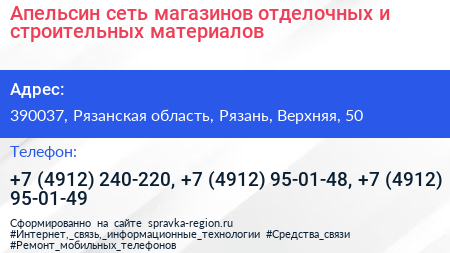 Апельсин сеть магазинов отделочных и строительных материалов

Адрес:

390037, Рязанская область, Рязань, Верхняя, 50

Телефон:

+7 (4912) 240-220, +7 (4912) 95-01-48, +7 (4912) 95-01-49

Сформированно на сайте spravka-region.ru
#Интернет,_связь,_информационные_технологии #Средства_связи
#Ремонт_мобильных_телефонов